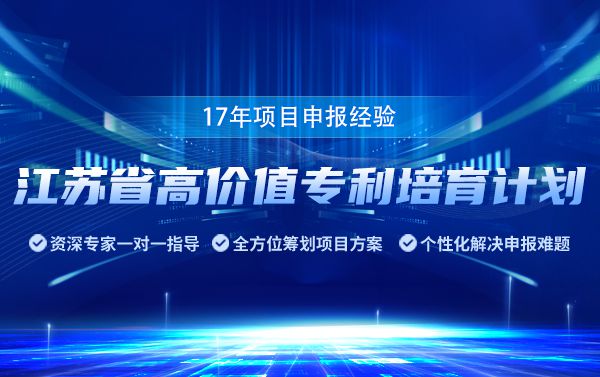 17年项目申报经验

江苏省高价值专利培育计划

资深专家一对一指导 全方位筹划项目方案 个性化解决申报难题